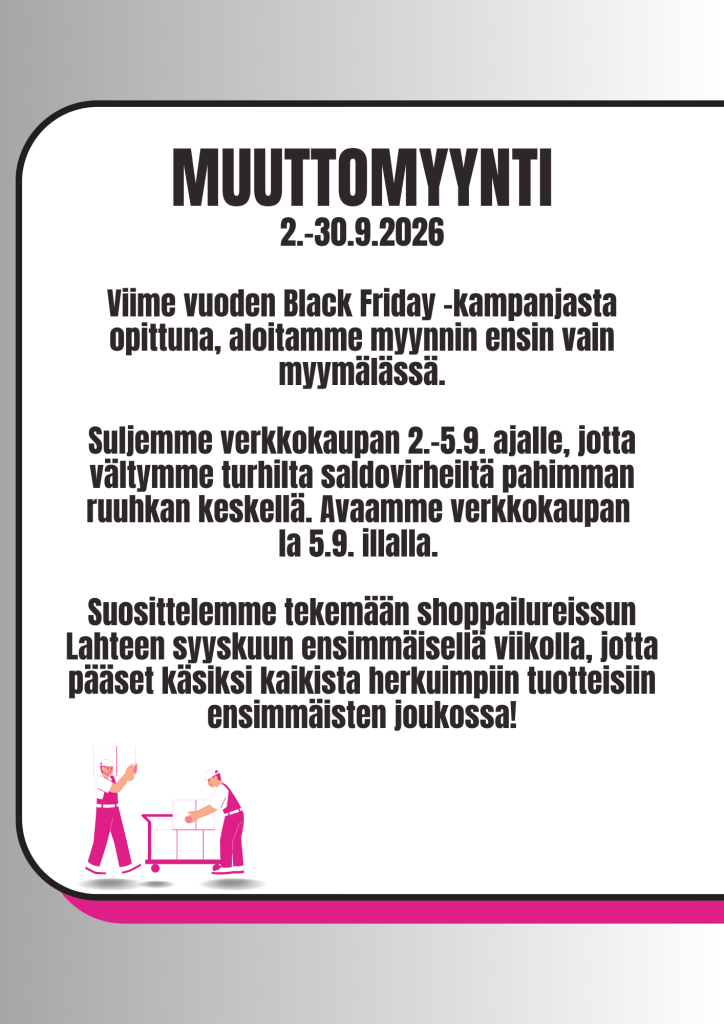 MUUTTOMYYNTI
2.-30.9.2026

Viime vuoden Black Friday -kampanjasta opittuna, aloitamme myynnin ensin vain myymälässä.

Suljemme verkkokaupan 2.-5.9. ajalle, jotta vältymme turhilta saldovirheiltä pahimman ruuhkan keskellä. Avaamme verkkokaupan la 5.9. illalla.

Suosittelemme tekemään shoppailureissun Lahteen syyskuun ensimmäisellä viikolla, jotta pääset käsiksi kaikista herkuimpiin tuotteisiin ensimmäisten joukossa!